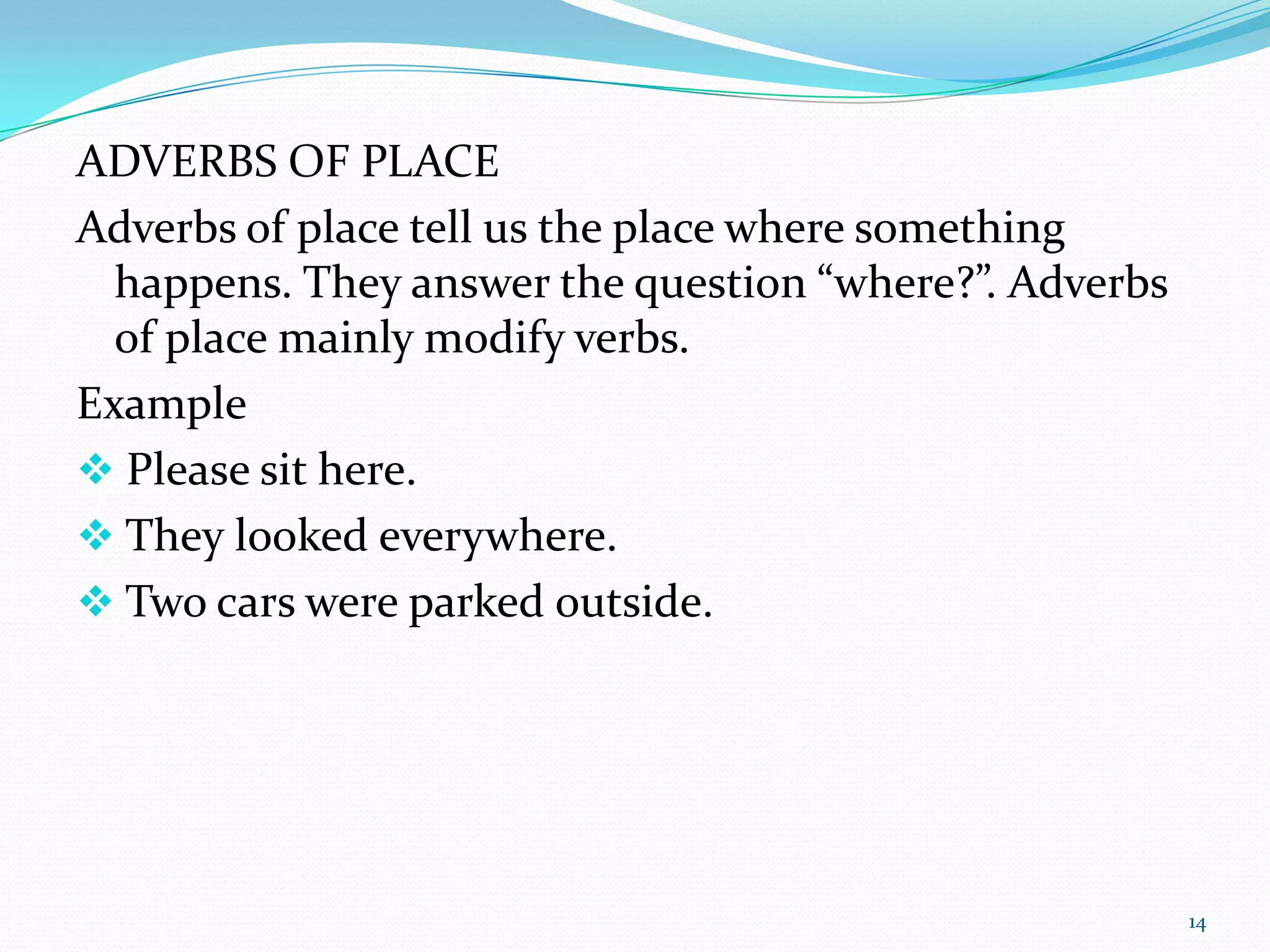 ADVERBS OF PLACE

Adverbs of place tell us the place where something happens. They answer the question “where?”. Adverbs of place mainly modify verbs.

Example

❖ Please sit here.

❖ They looked everywhere.

❖ Two cars were parked outside.

14